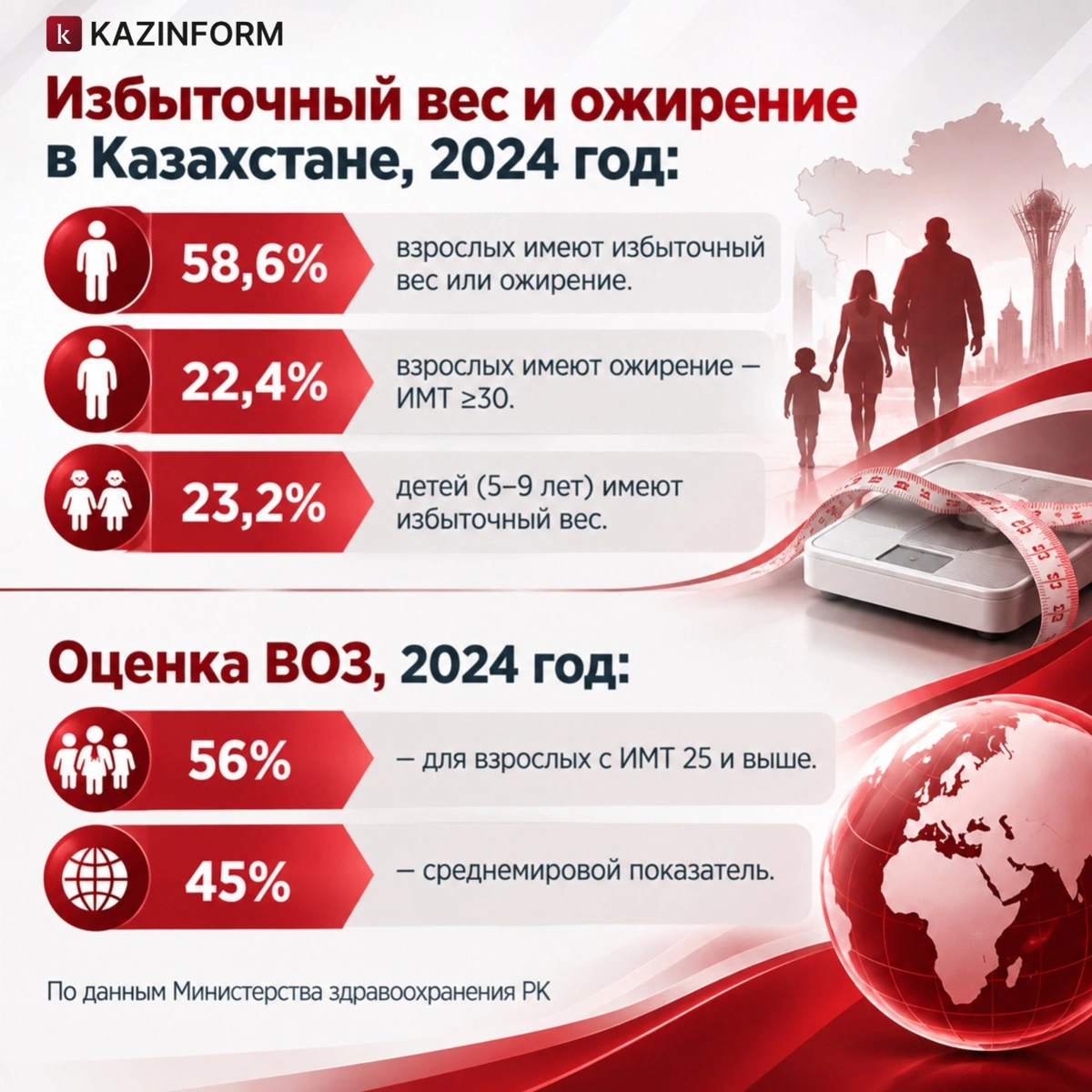 k KAZINFORM

Избыточный вес и ожирение в Казахстане, 2024 год:

58,6% взрослых имеют избыточный вес или ожирение.

22,4% взрослых имеют ожирение — ИМТ ≥30.

23,2% детей (5–9 лет) имеют избыточный вес.

Оценка ВОЗ, 2024 год:

56% — для взрослых с ИМТ 25 и выше.

45% — среднемировой показатель.

По данным Министерства здравоохранения РК